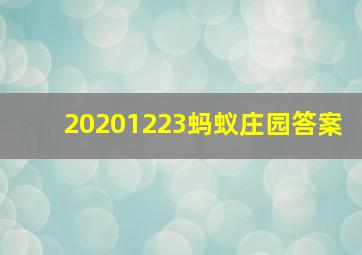 20201223蚂蚁庄园答案